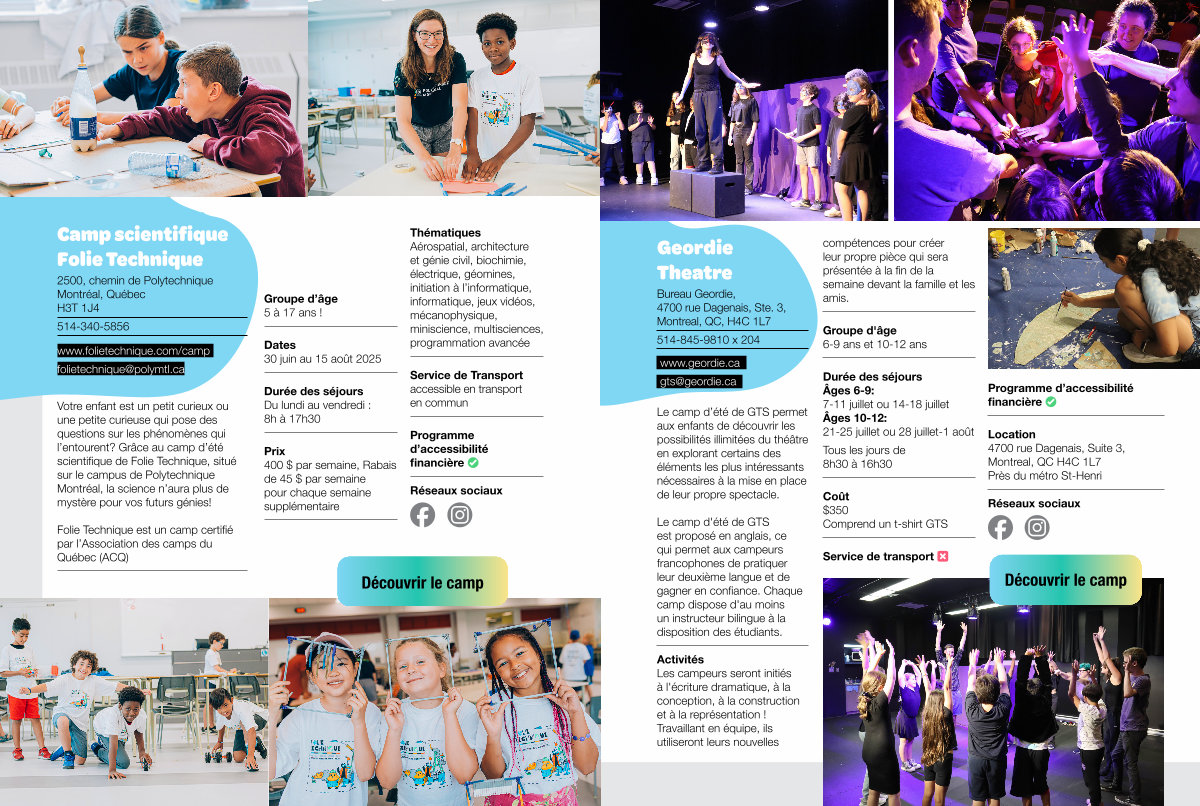 Camp scientifique Folie Technique

2500, chemin de Polytechnique
Montréal, Québec
H3T 1J4

514-340-5856

www.folietechnique.com/camp
folietechnique@polymtl.ca

Votre enfant est un petit curieux ou une petite curieuse qui pose des questions sur les phénomènes qui l'entourent? Grâce au camp d'été scientifique de Folie Technique, situé sur le campus de Polytechnique Montréal, la science n'aura plus de mystère pour vos futurs génies!

Folie Technique est un camp certifié par l'Association des camps du Québec (ACQ)

Groupe d'âge
5 à 17 ans !

Dates
30 juin au 15 août 2025

Durée des séjours
Du lundi au vendredi : 8h à 17h30

Prix
400 $ par semaine, Rabais de 45 $ par semaine pour chaque semaine supplémentaire

Thématiques
Aérospatial, architecture et génie civil, biochimie, électrique, géomines, initiation à l'informatique, informatique, jeux vidéos, mécanophysique, miniscience, multisciences, programmation avancée

Service de Transport
accessible en transport en commun

Programme d'accessibilité financière

Réseaux sociaux

Découvrir le camp

Geordie Theatre

Bureau Geordie,
4700 rue Dagenais, Ste. 3,
Montreal, QC, H4C 1L7

514-845-9810 x 204

www.geordie.ca
gts@geordie.ca

Le camp d'été de GTS permet aux enfants de découvrir les possibilités illimitées du théâtre en explorant certains des éléments les plus intéressants nécessaires à la mise en place de leur propre spectacle.

Le camp d'été de GTS est proposé en anglais, ce qui permet aux campeurs francophones de pratiquer leur deuxième langue et de gagner en confiance. Chaque camp dispose d'au moins un instructeur bilingue à la disposition des étudiants.

Activités
Les campeurs seront initiés à l'écriture dramatique, à la conception, à la construction et à la représentation ! Travaillant en équipe, ils utiliseront leurs nouvelles compétences pour créer leur propre pièce qui sera présentée à la fin de la semaine devant la famille et les amis.

Groupe d'âge
6-9 ans et 10-12 ans

Durée des séjours
Âges 6-9:
7-11 juillet ou 14-18 juillet
Âges 10-12:
21-25 juillet ou 28 juillet-1 août
Tous les jours de 8h30 à 16h30

Coût
$350
Comprend un t-shirt GTS

Service de transport

Programme d'accessibilité financière

Location
4700 rue Dagenais, Suite 3,
Montreal, QC H4C 1L7
Près du métro St-Henri

Réseaux sociaux

Découvrir le camp